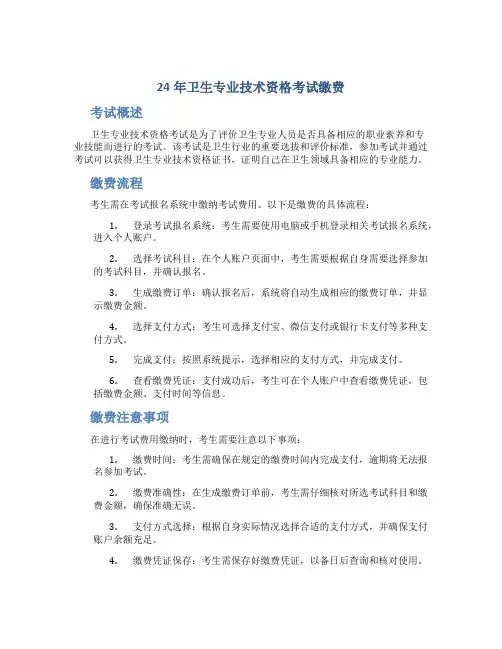 24 年卫生专业技术资格考试缴费

考试概述

卫生专业技术资格考试是为了评价卫生专业人员是否具备相应的职业素养和专业技能而进行的考试。该考试是卫生行业的重要选拔和评价标准，参加考试并通过考试可以获得卫生专业技术资格证书，证明自己在卫生领域具备相应的专业能力。

缴费流程

考生需在考试报名系统中缴纳考试费用。以下是缴费的具体流程：

1. 登录考试报名系统：考生需要使用电脑或手机登录相关考试报名系统，进入个人账户。

2. 选择考试科目：在个人账户页面中，考生需要根据自身需要选择参加的考试科目，并确认报名。

3. 生成缴费订单：确认报名后，系统将自动生成相应的缴费订单，并显示缴费金额。

4. 选择支付方式：考生可选择支付宝、微信支付或银行卡支付等多种支付方式。

5. 完成支付：按照系统提示，选择相应的支付方式，并完成支付。

6. 查看缴费凭证：支付成功后，考生可在个人账户中查看缴费凭证，包括缴费金额、支付时间等信息。

缴费注意事项

在进行考试费用缴纳时，考生需要注意以下事项：

1. 缴费时间：考生需确保在规定的缴费时间内完成支付，逾期将无法报名参加考试。

2. 缴费准确性：在生成缴费订单前，考生需仔细核对所选考试科目和缴费金额，确保准确无误。

3. 支付方式选择：根据自身实际情况选择合适的支付方式，并确保支付账户余额充足。

4. 缴费凭证保存：考生需保存好缴费凭证，以备日后查询和核对使用。